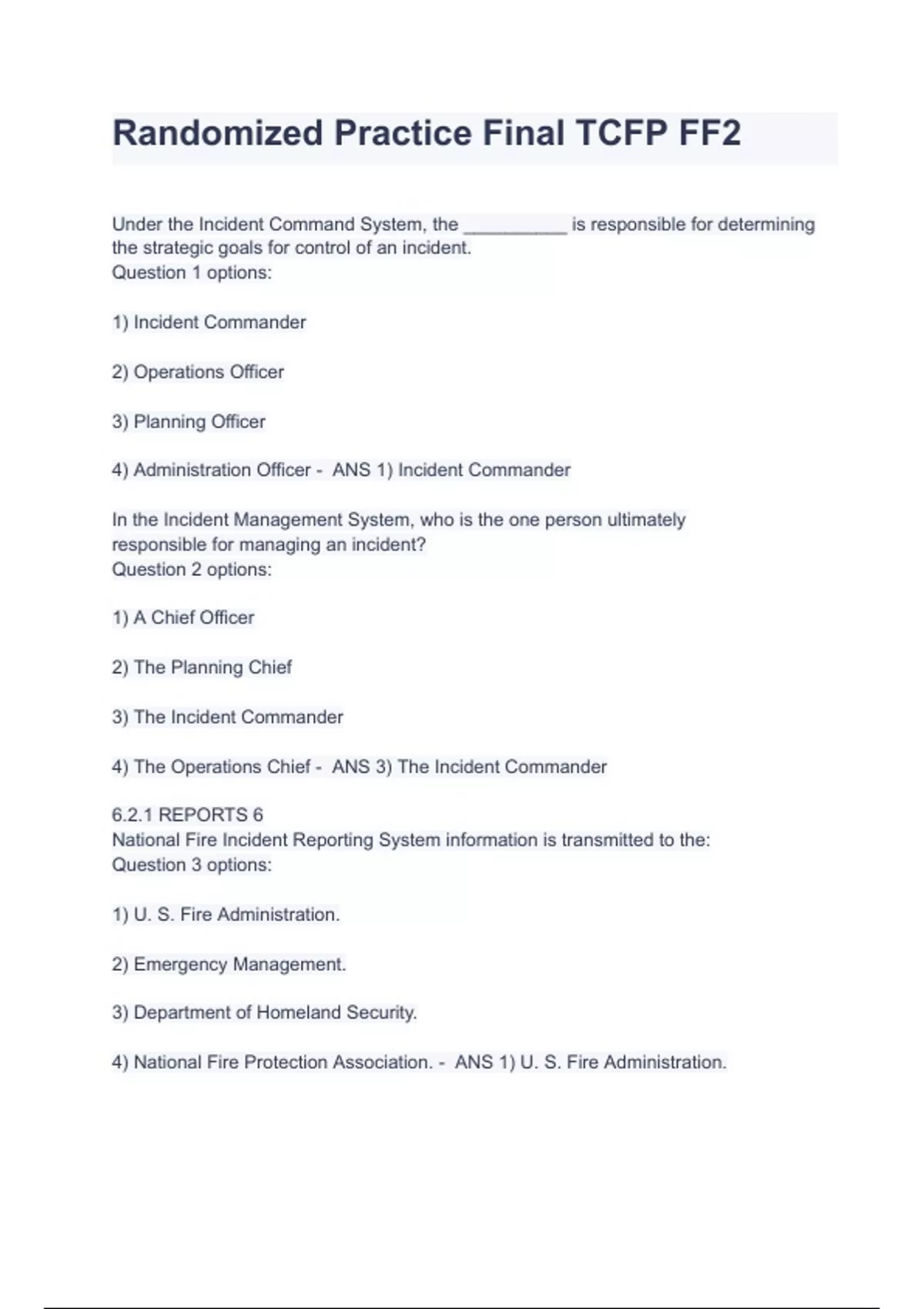 Randomized Practice Final TCFP FF2

Under the Incident Command System, the __________ is responsible for determining the strategic goals for control of an incident.
Question 1 options:

1) Incident Commander

2) Operations Officer

3) Planning Officer

4) Administration Officer - ANS 1) Incident Commander

In the Incident Management System, who is the one person ultimately responsible for managing an incident?
Question 2 options:

1) A Chief Officer

2) The Planning Chief

3) The Incident Commander

4) The Operations Chief - ANS 3) The Incident Commander

6.2.1 REPORTS 6
National Fire Incident Reporting System information is transmitted to the:
Question 3 options:

1) U. S. Fire Administration.

2) Emergency Management.

3) Department of Homeland Security.

4) National Fire Protection Association. - ANS 1) U. S. Fire Administration.